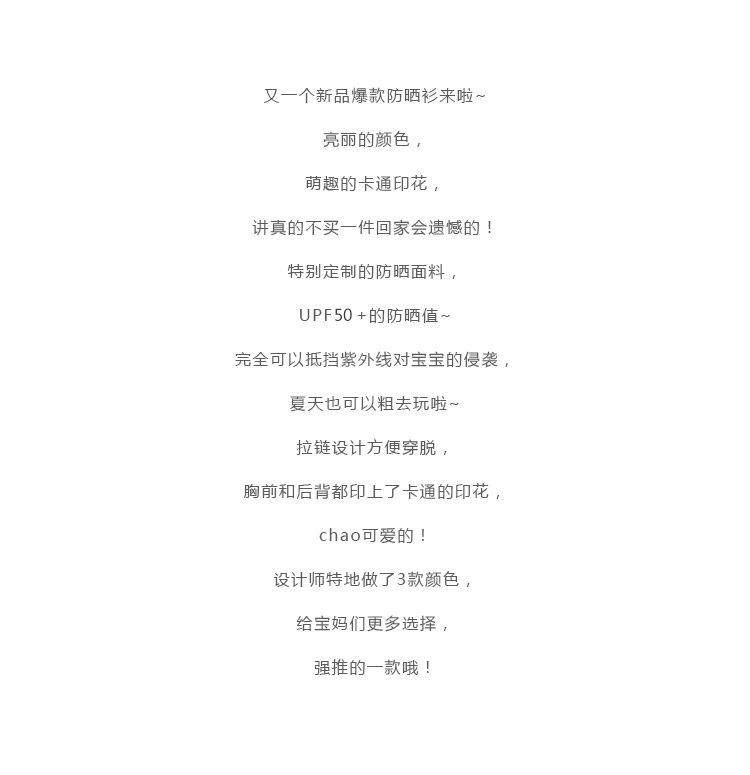 又一个新品爆款防晒衫来啦~

亮丽的颜色，

萌趣的卡通印花，

讲真的不买一件回家会遗憾的！

特别定制的防晒面料，

UPF50+的防晒值~

完全可以抵挡紫外线对宝宝的侵袭，

夏天也可以粗去玩啦~

拉链设计方便穿脱，

胸前和后背都印上了卡通的印花，

chao可爱的！

设计师特地做了3款颜色，

给宝妈们更多选择，

强推的一款哦！